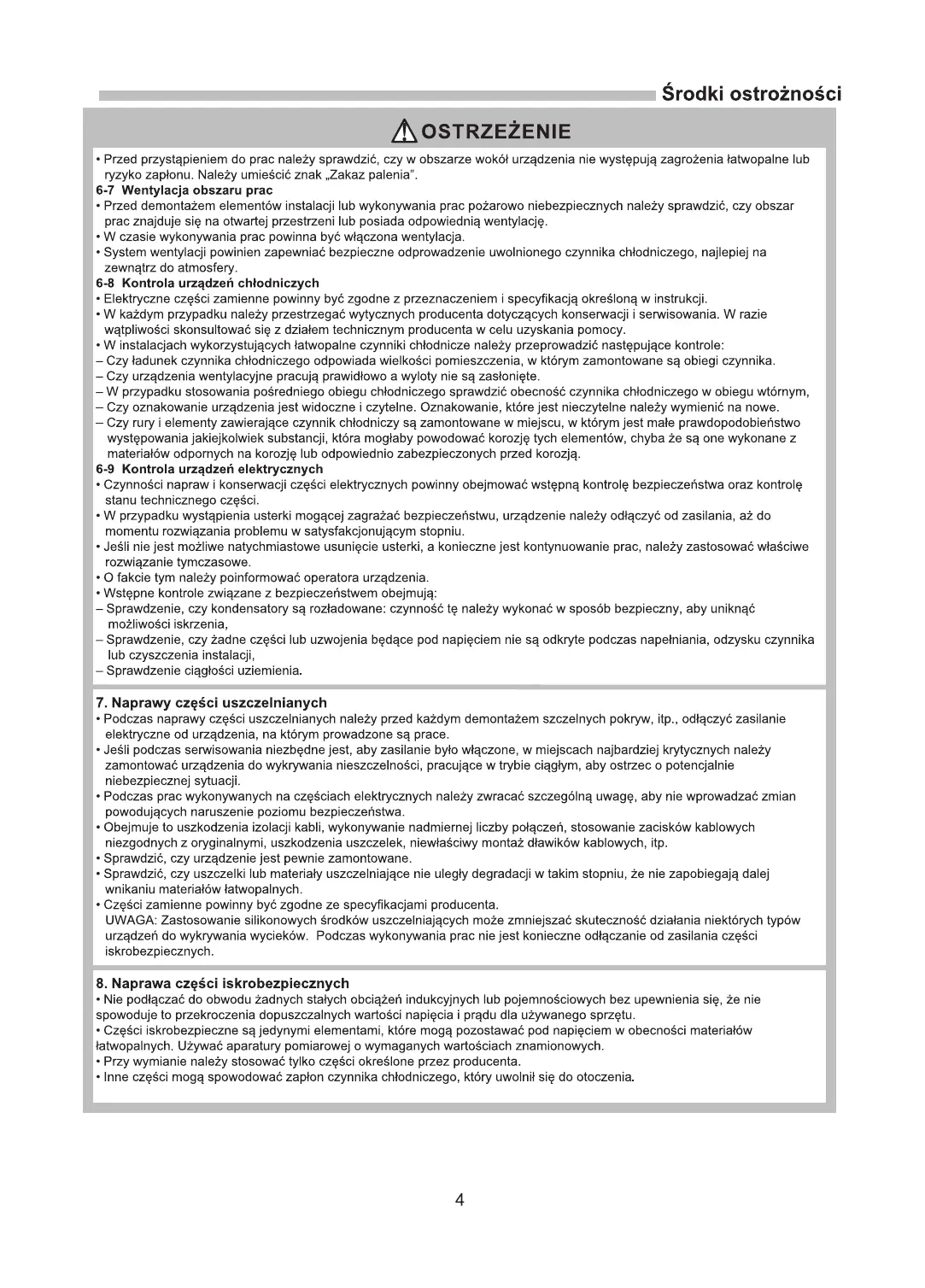 Środki ostrożności

OSTRZEŻENIE

• Przed przystąpieniem do prac należy sprawdzić, czy w obszarze wokół urządzenia nie występują zagrożenia łatwopalne lub ryzyko zapłonu. Należy umieścić znak „Zakaz palenia".
6-7 Wentylacja obszaru prac
• Przed demontażem elementów instalacji lub wykonywania prac pożarowo niebezpiecznych należy sprawdzić, czy obszar prac znajduje się na otwartej przestrzeni lub posiada odpowiednią wentylację.
• W czasie wykonywania prac powinna być włączona wentylacja.
• System wentylacji powinien zapewniać bezpieczne odprowadzenie uwolnionego czynnika chłodniczego, najlepiej na zewnątrz do atmosfery.
6-8 Kontrola urządzeń chłodniczych
• Elektryczne części zamienne powinny być zgodne z przeznaczeniem i specyfikacją określoną w instrukcji.
• W każdym przypadku należy przestrzegać wytycznych producenta dotyczących konserwacji i serwisowania. W razie wątpliwości skonsultować się z działem technicznym producenta w celu uzyskania pomocy.
• W instalacjach wykorzystujących łatwopalne czynniki chłodnicze należy przeprowadzić następujące kontrole:
– Czy ładunek czynnika chłodniczego odpowiada wielkości pomieszczenia, w którym zamontowane są obiegi czynnika.
– Czy urządzenia wentylacyjne pracują prawidłowo a wyloty nie są zasłonięte.
– W przypadku stosowania pośredniego obiegu chłodniczego sprawdzić obecność czynnika chłodniczego w obiegu wtórnym,
– Czy oznakowanie urządzenia jest widoczne i czytelne. Oznakowanie, które jest nieczytelne należy wymienić na nowe.
– Czy rury i elementy zawierające czynnik chłodniczy są zamontowane w miejscu, w którym jest małe prawdopodobieństwo występowania jakiejkolwiek substancji, która mogłaby powodować korozję tych elementów, chyba że są one wykonane z materiałów odpornych na korozję lub odpowiednio zabezpieczonych przed korozją.
6-9 Kontrola urządzeń elektrycznych
• Czynności napraw i konserwacji części elektrycznych powinny obejmować wstępną kontrolę bezpieczeństwa oraz kontrolę stanu technicznego części.
• W przypadku wystąpienia usterki mogącej zagrażać bezpieczeństwu, urządzenie należy odłączyć od zasilania, aż do momentu rozwiązania problemu w satysfakcjonującym stopniu.
• Jeśli nie jest możliwe natychmiastowe usunięcie usterki, a konieczne jest kontynuowanie prac, należy zastosować właściwe rozwiązanie tymczasowe.
• O fakcie tym należy poinformować operatora urządzenia.
• Wstępne kontrole związane z bezpieczeństwem obejmują:
– Sprawdzenie, czy kondensatory są rozładowane: czynność tę należy wykonać w sposób bezpieczny, aby uniknąć możliwości iskrzenia,
– Sprawdzenie, czy żadne części lub uzwojenia będące pod napięciem nie są odkryte podczas napełniania, odzysku czynnika lub czyszczenia instalacji,
– Sprawdzenie ciągłości uziemienia.

7. Naprawy części uszczelnianych
• Podczas naprawy części uszczelnianych należy przed każdym demontażem szczelnych pokryw, itp., odłączyć zasilanie elektryczne od urządzenia, na którym prowadzone są prace.
• Jeśli podczas serwisowania niezbędne jest, aby zasilanie było włączone, w miejscach najbardziej krytycznych należy zamontować urządzenia do wykrywania nieszczelności, pracujące w trybie ciągłym, aby ostrzec o potencjalnie niebezpiecznej sytuacji.
• Podczas prac wykonywanych na częściach elektrycznych należy zwracać szczególną uwagę, aby nie wprowadzać zmian powodujących naruszenie poziomu bezpieczeństwa.
• Obejmuje to uszkodzenia izolacji kabli, wykonywanie nadmiernej liczby połączeń, stosowanie zacisków kablowych niezgodnych z oryginalnymi, uszkodzenia uszczelek, niewłaściwy montaż dławików kablowych, itp.
• Sprawdzić, czy urządzenie jest pewnie zamontowane.
• Sprawdzić, czy uszczelki lub materiały uszczelniające nie uległy degradacji w takim stopniu, że nie zapobiegają dalej wnikaniu materiałów łatwopalnych.
• Części zamienne powinny być zgodne ze specyfikacjami producenta.
UWAGA: Zastosowanie silikonowych środków uszczelniających może zmniejszać skuteczność działania niektórych typów urządzeń do wykrywania wycieków. Podczas wykonywania prac nie jest konieczne odłączanie od zasilania części iskrobezpiecznych.

8. Naprawa części iskrobezpiecznych
• Nie podłączać do obwodu żadnych stałych obciążeń indukcyjnych lub pojemnościowych bez upewnienia się, że nie spowoduje to przekroczenia dopuszczalnych wartości napięcia i prądu dla używanego sprzętu.
• Części iskrobezpieczne są jedynymi elementami, które mogą pozostawać pod napięciem w obecności materiałów łatwopalnych. Używać aparatury pomiarowej o wymaganych wartościach znamionowych.
• Przy wymianie należy stosować tylko części określone przez producenta.
• Inne części mogą spowodować zapłon czynnika chłodniczego, który uwolnił się do otoczenia.

4